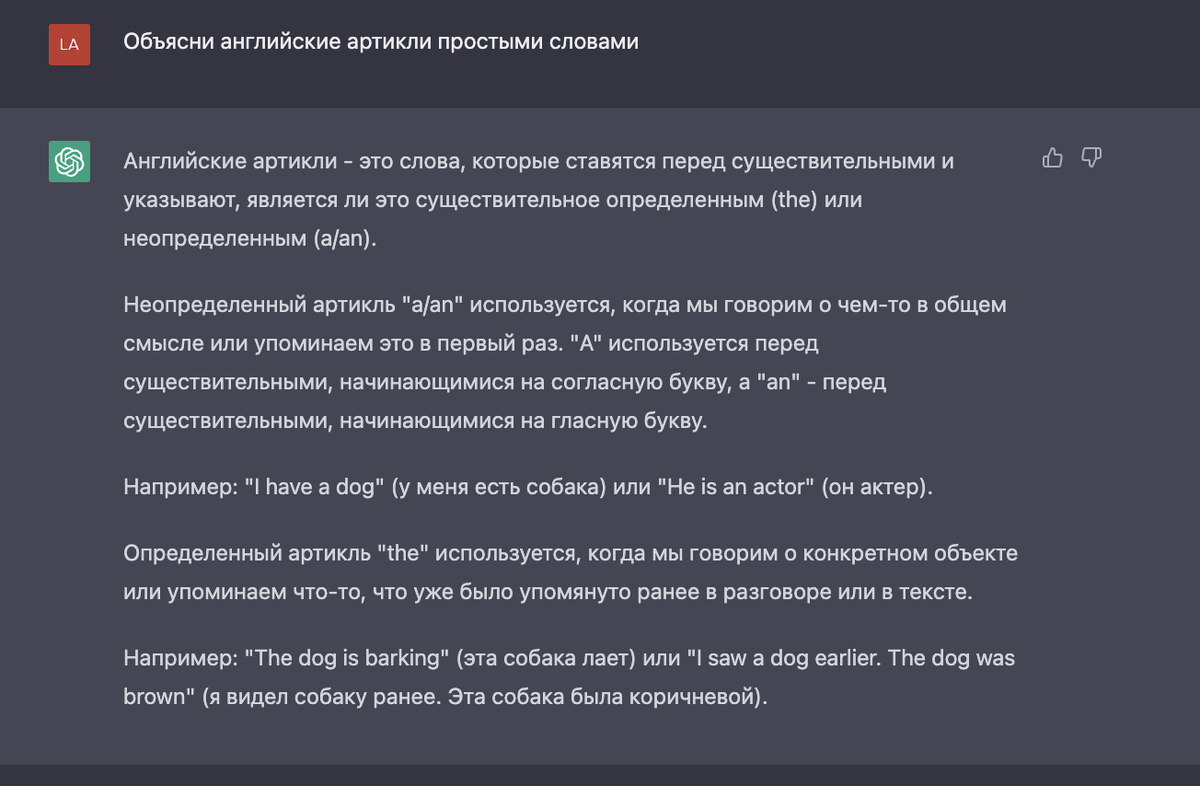 LA

Объясни английские артикли простыми словами

Английские артикли - это слова, которые ставятся перед существительными и указывают, является ли это существительное определенным (the) или неопределенным (a/an).

Неопределенный артикль "a/an" используется, когда мы говорим о чем-то в общем смысле или упоминаем это в первый раз. "A" используется перед существительными, начинающимися на согласную букву, а "an" - перед существительными, начинающимися на гласную букву.

Например: "I have a dog" (у меня есть собака) или "He is an actor" (он актер).

Определенный артикль "the" используется, когда мы говорим о конкретном объекте или упоминаем что-то, что уже было упомянуто ранее в разговоре или в тексте.

Например: "The dog is barking" (эта собака лает) или "I saw a dog earlier. The dog was brown" (я видел собаку ранее. Эта собака была коричневой).